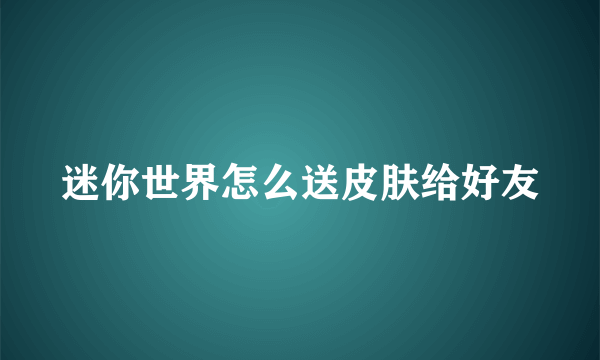 迷你世界怎么送皮肤给好友